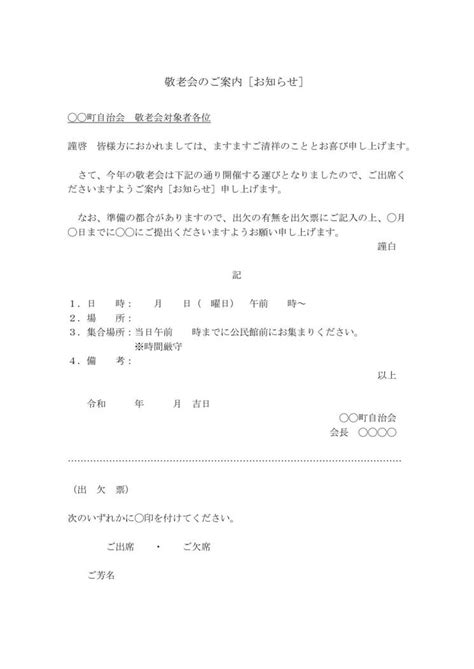 敬老会のご案内［お知らせ］

○○町自治会　敬老会対象者各位

謹啓　皆様方におかれましては、ますますご清祥のこととお喜び申し上げます。

さて、今年の敬老会は下記の通り開催する運びとなりましたので、ご出席くださいますようご案内［お知らせ］申し上げます。

なお、準備の都合がありますので、出欠の有無を出欠票にご記入の上、○月○日までに○○にご提出くださいますようお願い申し上げます。

謹白

記

１．日　　時：　　月　　日（　曜日）　午前　　時～
２．場　　所：
３．集合場所：当日午前　　時までに公民館前にお集まりください。
※時間厳守
４．備　　考：

以上

令和　　年　　月　吉日

○○町自治会
会長　○○○○

（出　欠　票）

次のいずれかに○印を付けてください。

ご出席　　・　　ご欠席

ご芳名